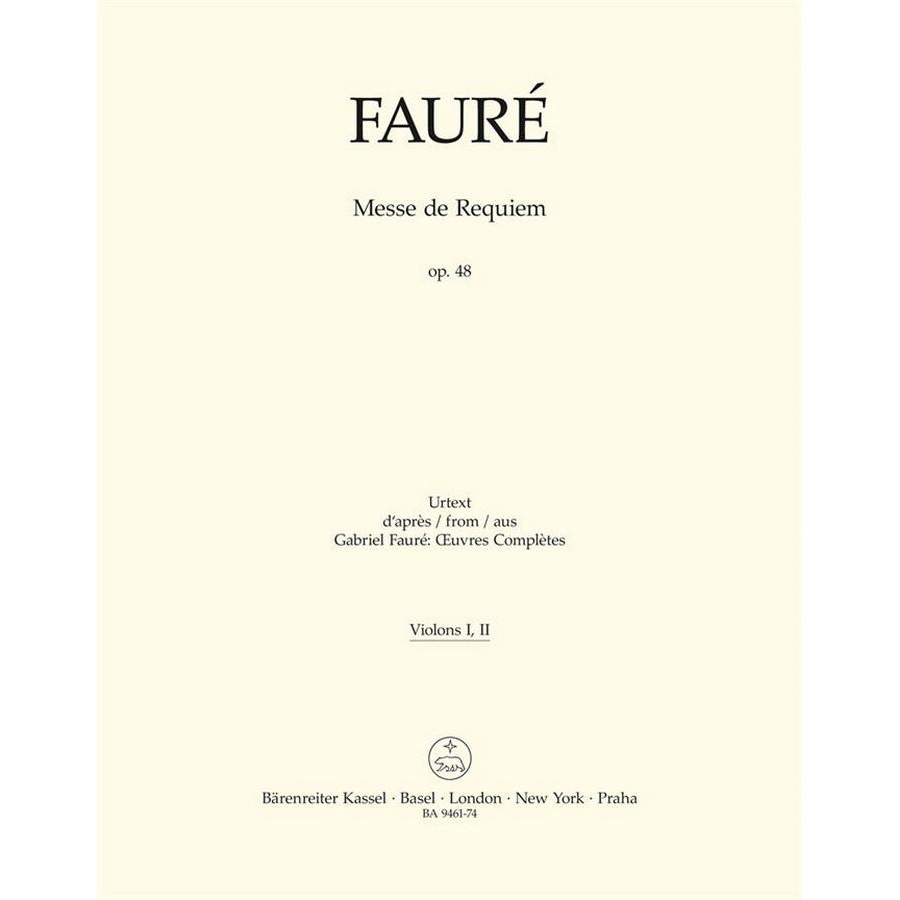 FAURÉ

Messe de Requiem

op. 48

Urtext
d'après / from / aus
Gabriel Fauré: Œuvres Complètes

Violons I, II

Bärenreiter Kassel · Basel · London · New York · Praha
BA 9461-74